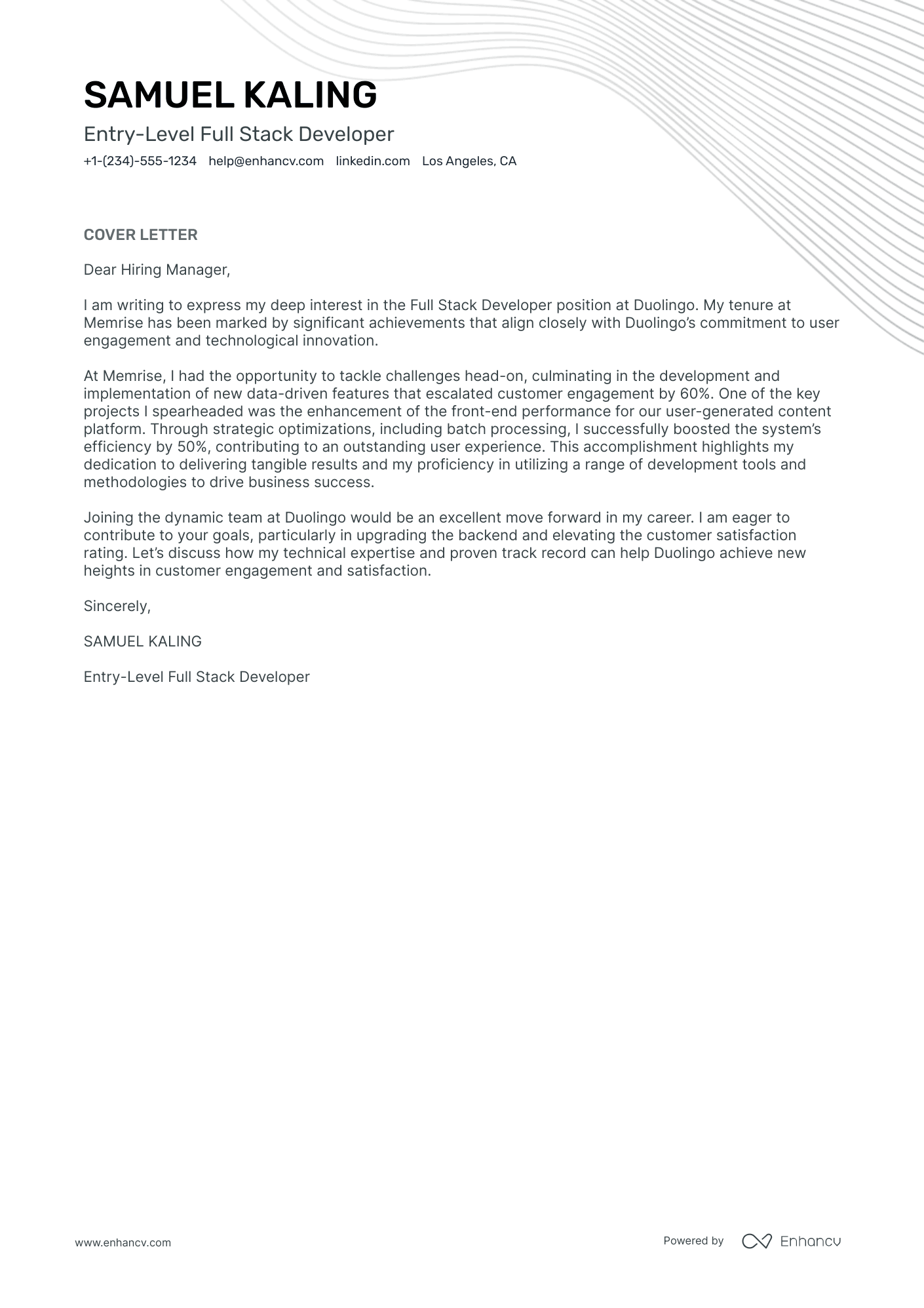 SAMUEL KALING

Entry-Level Full Stack Developer

+1-(234)-555-1234 help@enhancv.com linkedin.com Los Angeles, CA

COVER LETTER

Dear Hiring Manager,

I am writing to express my deep interest in the Full Stack Developer position at Duolingo. My tenure at Memrise has been marked by significant achievements that align closely with Duolingo's commitment to user engagement and technological innovation.

At Memrise, I had the opportunity to tackle challenges head-on, culminating in the development and implementation of new data-driven features that escalated customer engagement by 60%. One of the key projects I spearheaded was the enhancement of the front-end performance for our user-generated content platform. Through strategic optimizations, including batch processing, I successfully boosted the system's efficiency by 50%, contributing to an outstanding user experience. This accomplishment highlights my dedication to delivering tangible results and my proficiency in utilizing a range of development tools and methodologies to drive business success.

Joining the dynamic team at Duolingo would be an excellent move forward in my career. I am eager to contribute to your goals, particularly in upgrading the backend and elevating the customer satisfaction rating. Let's discuss how my technical expertise and proven track record can help Duolingo achieve new heights in customer engagement and satisfaction.

Sincerely,

SAMUEL KALING

Entry-Level Full Stack Developer

www.enhancv.com

Powered by Enhancv